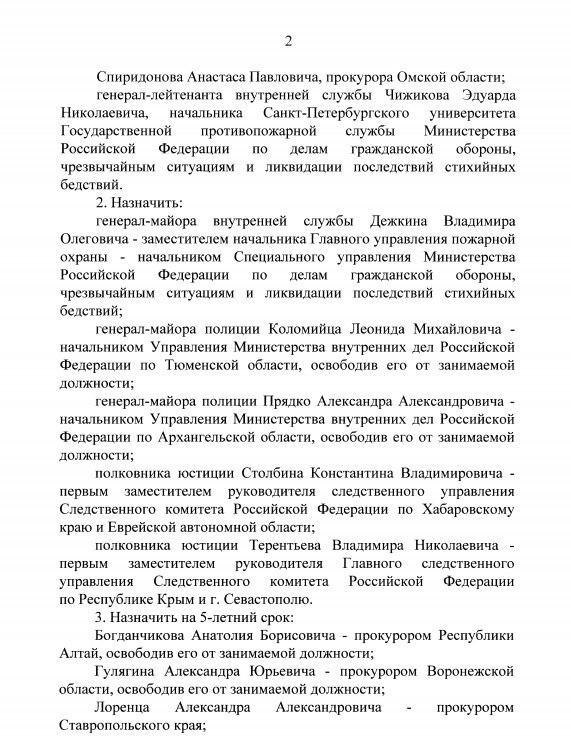 2

Спиридонова Анастаса Павловича, прокурора Омской области;

генерал-лейтенанта внутренней службы Чижикова Эдуарда Николаевича, начальника Санкт-Петербургского университета Государственной противопожарной службы Министерства Российской Федерации по делам гражданской обороны, чрезвычайным ситуациям и ликвидации последствий стихийных бедствий.

2. Назначить:

генерал-майора внутренней службы Дежкина Владимира Олеговича - заместителем начальника Главного управления пожарной охраны - начальником Специального управления Министерства Российской Федерации по делам гражданской обороны, чрезвычайным ситуациям и ликвидации последствий стихийных бедствий;

генерал-майора полиции Коломийца Леонида Михайловича - начальником Управления Министерства внутренних дел Российской Федерации по Тюменской области, освободив его от занимаемой должности;

генерал-майора полиции Прядко Александра Александровича - начальником Управления Министерства внутренних дел Российской Федерации по Архангельской области, освободив его от занимаемой должности;

полковника юстиции Столбина Константина Владимировича - первым заместителем руководителя следственного управления Следственного комитета Российской Федерации по Хабаровскому краю и Еврейской автономной области;

полковника юстиции Терентьева Владимира Николаевича - первым заместителем руководителя Главного следственного управления Следственного комитета Российской Федерации по Республике Крым и г. Севастополю.

3. Назначить на 5-летний срок:

Богданчикова Анатолия Борисовича - прокурором Республики Алтай, освободив его от занимаемой должности;

Гулягина Александра Юрьевича - прокурором Воронежской области, освободив его от занимаемой должности;

Лоренца Александра Александровича - прокурором Ставропольского края;